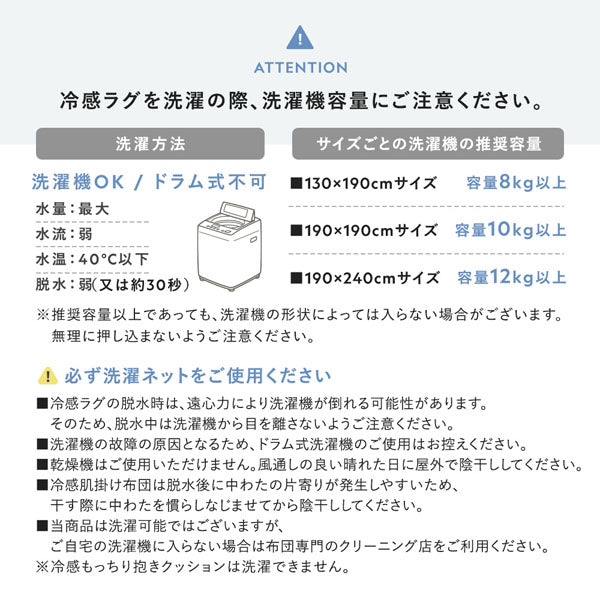 ATTENTION

冷感ラグを洗濯の際、洗濯機容量にご注意ください。

洗濯方法

洗濯機OK / ドラム式不可

水量：最大
水流：弱
水温：40°C以下
脱水：弱(又は約30秒)

サイズごとの洗濯機の推奨容量

■130×190cmサイズ 容量8kg以上

■190×190cmサイズ 容量10kg以上

■190×240cmサイズ 容量12kg以上

※推奨容量以上であっても、洗濯機の形状によっては入らない場合がございます。無理に押し込まないようご注意ください。

必ず洗濯ネットをご使用ください

■冷感ラグの脱水時は、遠心力により洗濯機が倒れる可能性があります。そのため、脱水中は洗濯機から目を離さないようご注意ください。
■洗濯機の故障の原因となるため、ドラム式洗濯機のご使用はお控えください。
■乾燥機はご使用いただけません。風通しの良い晴れた日に屋外で陰干ししてください。
■冷感肌掛け布団は脱水後に中わたの片寄りが発生しやすいため、干す際に中わたを慣らしなじませてから陰干ししてください。
■当商品は洗濯可能ではございますが、ご自宅の洗濯機に入らない場合は布団専門のクリーニング店をご利用ください。
※冷感もっちり抱きクッションは洗濯できません。